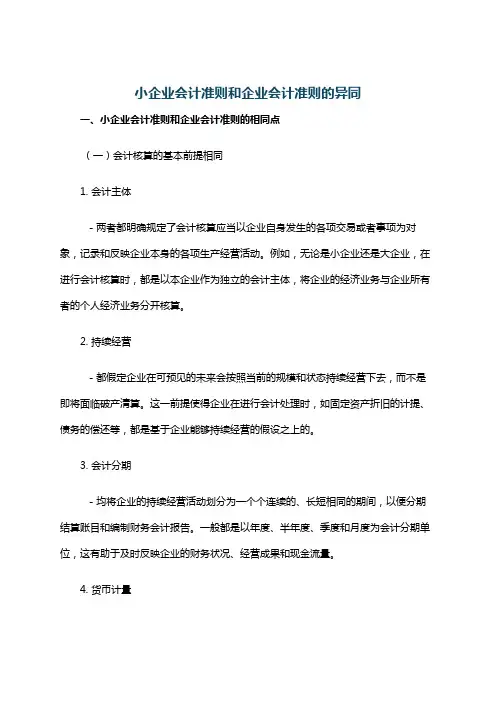 小企业会计准则和企业会计准则的异同

一、小企业会计准则和企业会计准则的相同点

（一）会计核算的基本前提相同

1. 会计主体

- 两者都明确规定了会计核算应当以企业自身发生的各项交易或者事项为对象，记录和反映企业本身的各项生产经营活动。例如，无论是小企业还是大企业，在进行会计核算时，都是以本企业作为独立的会计主体，将企业的经济业务与企业所有者的个人经济业务分开核算。

2. 持续经营

- 都假定企业在可预见的未来会按照当前的规模和状态持续经营下去，而不是即将面临破产清算。这一前提使得企业在进行会计处理时，如固定资产折旧的计提、债务的偿还等，都是基于企业能够持续经营的假设之上的。

3. 会计分期

- 均将企业的持续经营活动划分为一个个连续的、长短相同的期间，以便分期结算账目和编制财务会计报告。一般都是以年度、半年度、季度和月度为会计分期单位，这有助于及时反映企业的财务状况、经营成果和现金流量。

4. 货币计量